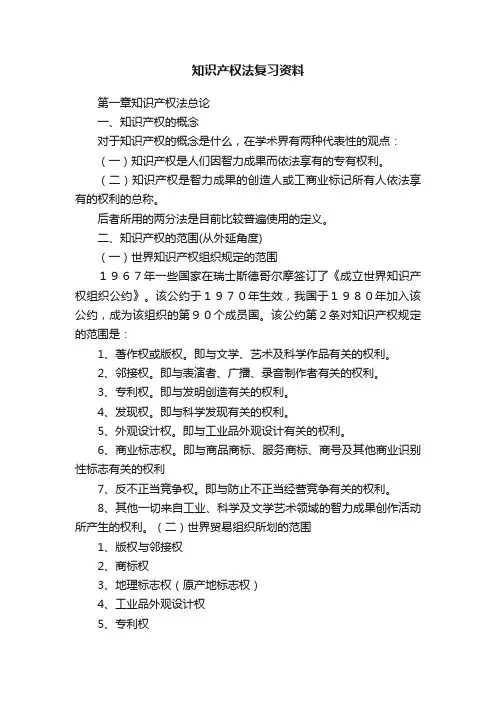 知识产权法复习资料

第一章知识产权法总论

一、知识产权的概念

对于知识产权的概念是什么，在学术界有两种代表性的观点：

（一）知识产权是人们因智力成果而依法享有的专有权利。

（二）知识产权是智力成果的创造人或工商业标记所有人依法享有的权利的总称。

后者所用的两分法是目前比较普遍使用的定义。

二、知识产权的范围(从外延角度)

（一）世界知识产权组织规定的范围

１９６７年一些国家在瑞士斯德哥尔摩签订了《成立世界知识产权组织公约》。该公约于１９７０年生效，我国于１９８０年加入该公约，成为该组织的第９０个成员国。该公约第２条对知识产权规定的范围是：

1、著作权或版权。即与文学、艺术及科学作品有关的权利。

2、邻接权。即与表演者、广播、录音制作者有关的权利。

3、专利权。即与发明创造有关的权利。

4、发现权。即与科学发现有关的权利。

5、外观设计权。即与工业品外观设计有关的权利。

6、商业标志权。即与商品商标、服务商标、商号及其他商业识别性标志有关的权利

7、反不正当竞争权。即与防止不正当经营竞争有关的权利。

8、其他一切来自工业、科学及文学艺术领域的智力成果创作活动所产生的权利。（二）世界贸易组织所划的范围

1、版权与邻接权

2、商标权

3、地理标志权（原产地标志权）

4、工业品外观设计权

5、专利权